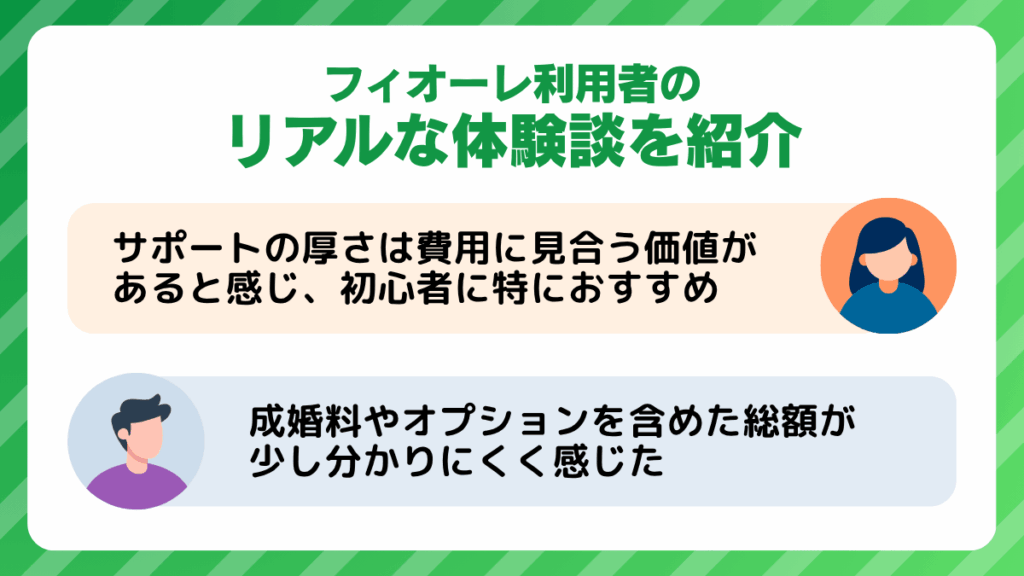 フィオーレ利用者の
リアルな体験談を紹介

サポートの厚さは費用に見合う価値があると感じ、初心者に特におすすめ

成婚料やオプションを含めた総額が少し分かりにくく感じた